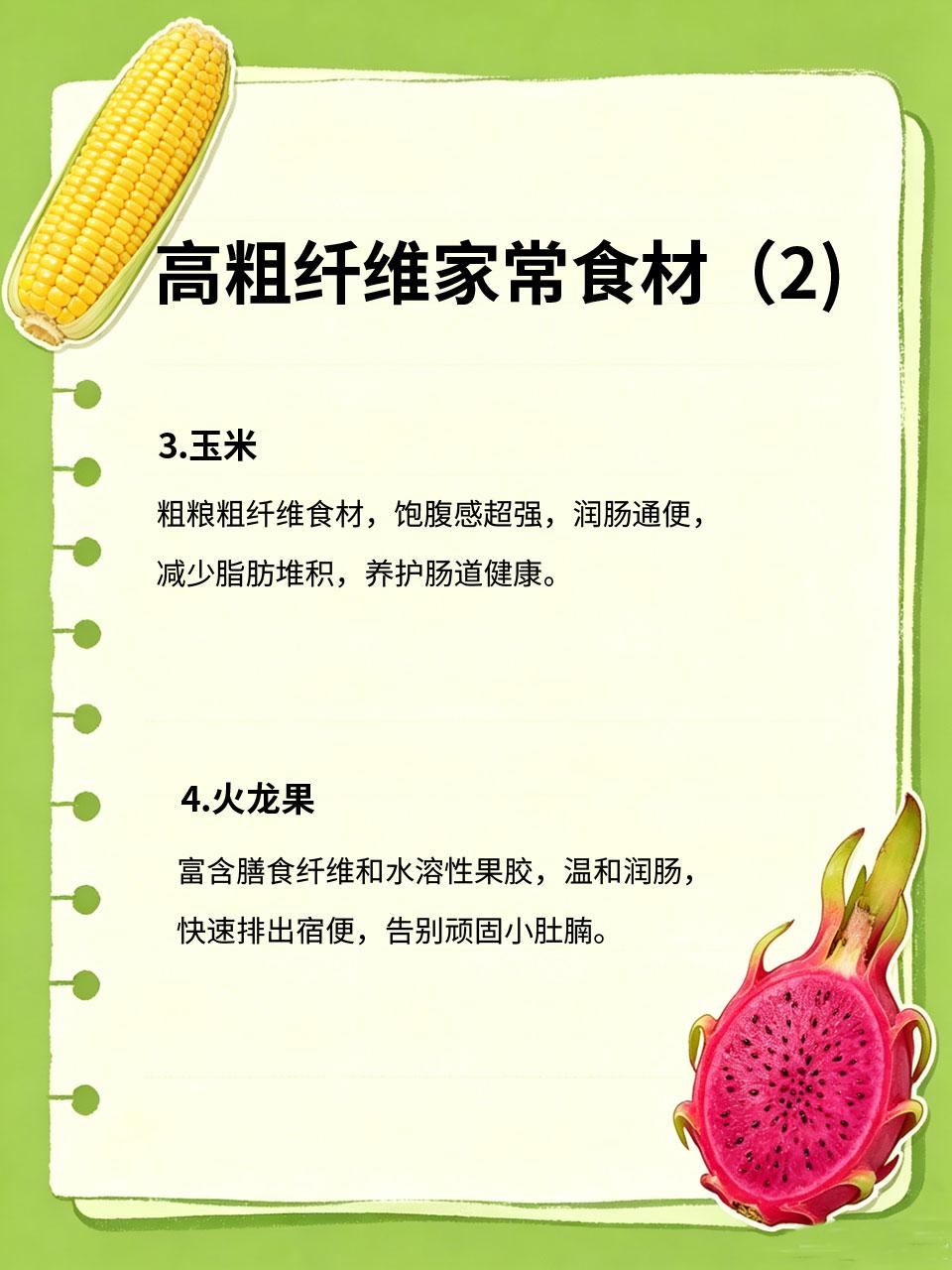 高粗纤维家常食材（2)

3.玉米

粗粮粗纤维食材，饱腹感超强，润肠通便，减少脂肪堆积，养护肠道健康。

4.火龙果

富含膳食纤维和水溶性果胶，温和润肠，快速排出宿便，告别顽固小肚腩。